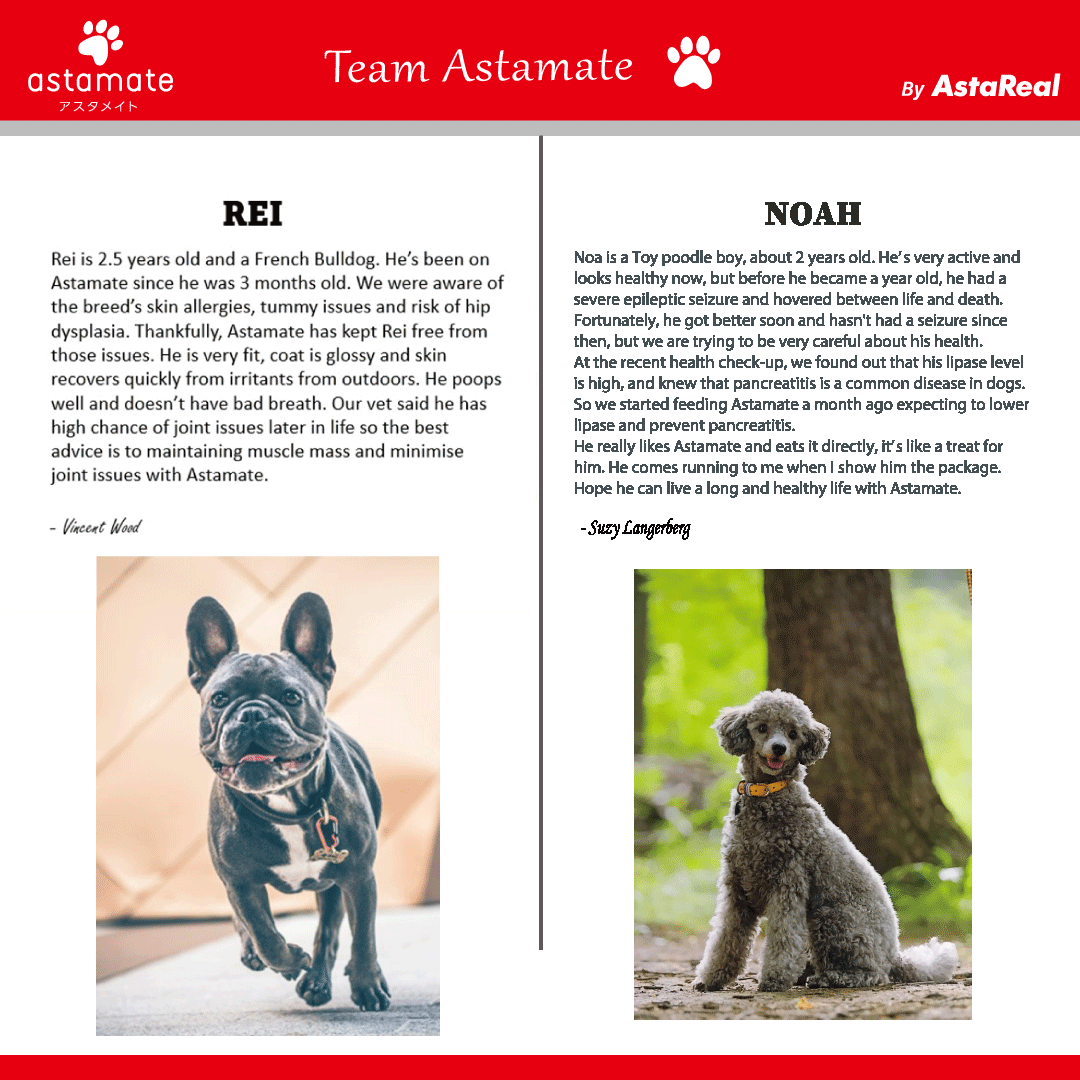 astamate
アスタメイト

Team Astamate

By AstaReal

REI

Rei is 2.5 years old and a French Bulldog. He's been on Astamate since he was 3 months old. We were aware of the breed's skin allergies, tummy issues and risk of hip dysplasia. Thankfully, Astamate has kept Rei free from those issues. He is very fit, coat is glossy and skin recovers quickly from irritants from outdoors. He poops well and doesn't have bad breath. Our vet said he has high chance of joint issues later in life so the best advice is to maintaining muscle mass and minimise joint issues with Astamate.

- Vincent Wood

NOAH

Noa is a Toy poodle boy, about 2 years old. He's very active and looks healthy now, but before he became a year old, he had a severe epileptic seizure and hovered between life and death. Fortunately, he got better soon and hasn't had a seizure since then, but we are trying to be very careful about his health.
At the recent health check-up, we found out that his lipase level is high, and knew that pancreatitis is a common disease in dogs. So we started feeding Astamate a month ago expecting to lower lipase and prevent pancreatitis.
He really likes Astamate and eats it directly, it's like a treat for him. He comes running to me when I show him the package. Hope he can live a long and healthy life with Astamate.

- Suzy Langerberg